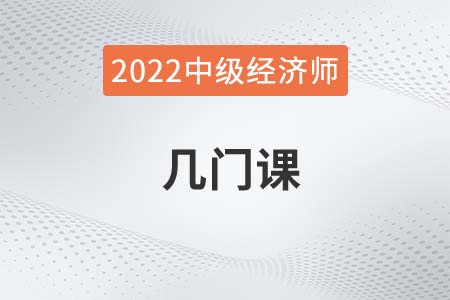 2022中级经济师

几门课